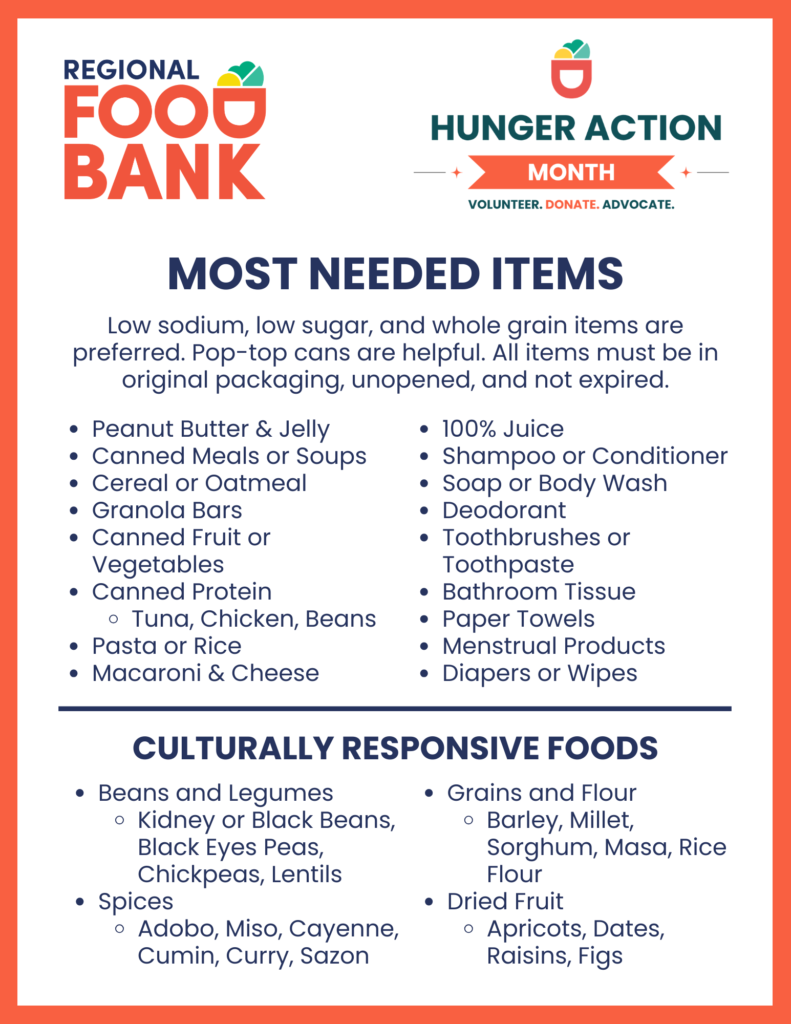 REGIONAL
FOOD
BANK

HUNGER ACTION
MONTH
VOLUNTEER. DONATE. ADVOCATE.

MOST NEEDED ITEMS

Low sodium, low sugar, and whole grain items are preferred. Pop-top cans are helpful. All items must be in original packaging, unopened, and not expired.

• Peanut Butter & Jelly
• Canned Meals or Soups
• Cereal or Oatmeal
• Granola Bars
• Canned Fruit or Vegetables
• Canned Protein
◦ Tuna, Chicken, Beans
• Pasta or Rice
• Macaroni & Cheese

• 100% Juice
• Shampoo or Conditioner
• Soap or Body Wash
• Deodorant
• Toothbrushes or Toothpaste
• Bathroom Tissue
• Paper Towels
• Menstrual Products
• Diapers or Wipes

CULTURALLY RESPONSIVE FOODS

• Beans and Legumes
◦ Kidney or Black Beans, Black Eyes Peas, Chickpeas, Lentils
• Spices
◦ Adobo, Miso, Cayenne, Cumin, Curry, Sazon

• Grains and Flour
◦ Barley, Millet, Sorghum, Masa, Rice Flour
• Dried Fruit
◦ Apricots, Dates, Raisins, Figs